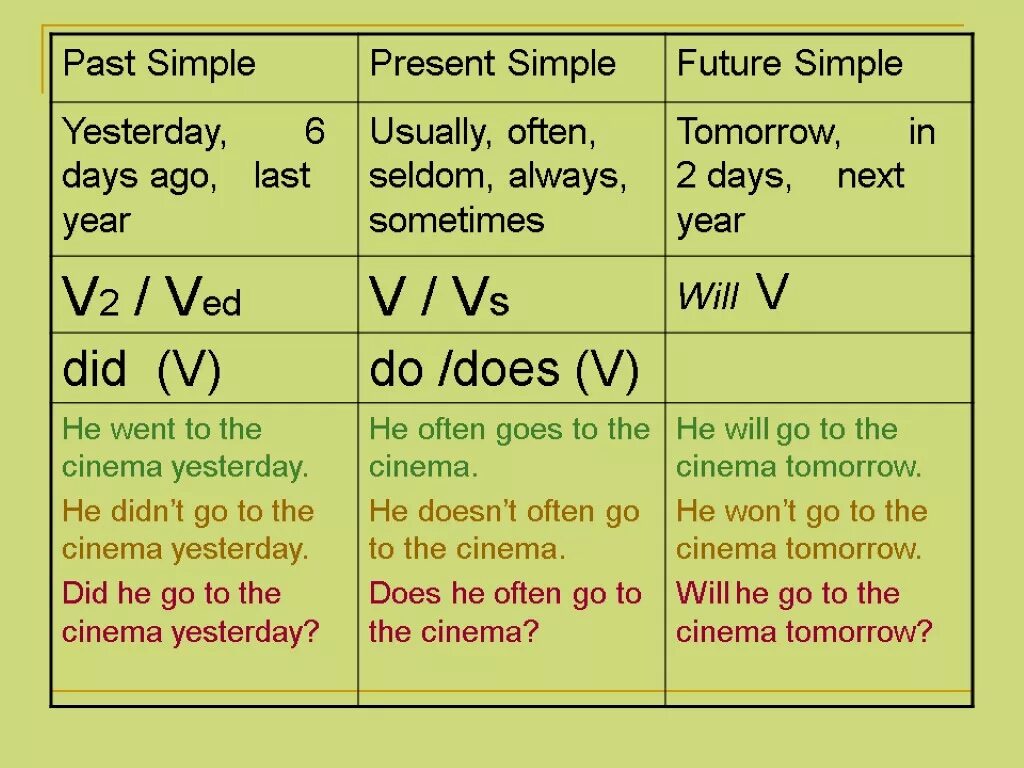 | Past Simple | Present Simple | Future Simple |
|---|---|---|
| Yesterday, 6 days ago, last year | Usually, often, seldom, always, sometimes | Tomorrow, in 2 days, next year |
| V2 / Ved | V / Vs | Will V |
| did (V) | do /does (V) | |
| He went to the cinema yesterday. He didn't go to the cinema yesterday. Did he go to the cinema yesterday? | He often goes to the cinema. He doesn't often go to the cinema. Does he often go to the cinema? | He will go to the cinema tomorrow. He won't go to the cinema tomorrow. Will he go to the cinema tomorrow? |